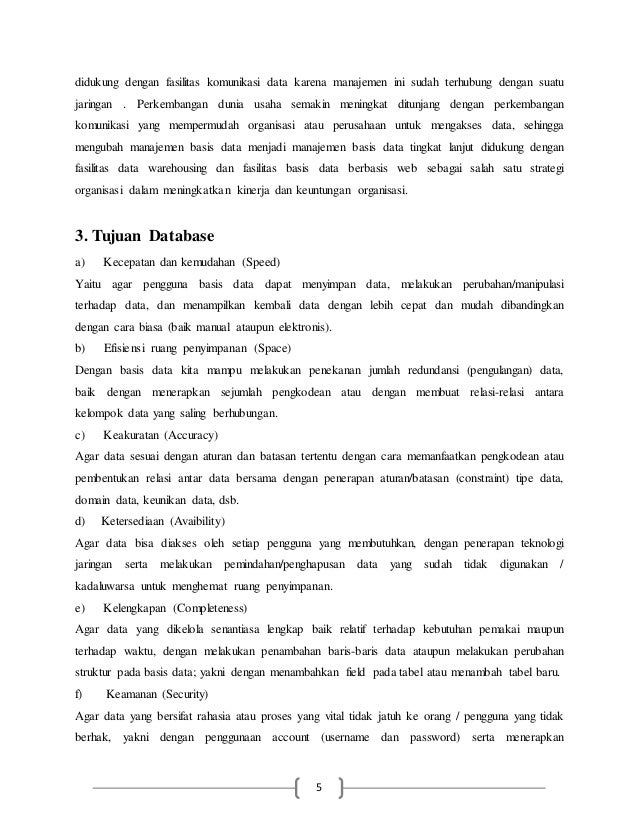 didukung dengan fasilitas komunikasi data karena manajemen ini sudah terhubung dengan suatu jaringan . Perkembangan dunia usaha semakin meningkat ditunjang dengan perkembangan komunikasi yang mempermudah organisasi atau perusahaan untuk mengakses data, sehingga mengubah manajemen basis data menjadi manajemen basis data tingkat lanjut didukung dengan fasilitas data warehousing dan fasilitas basis data berbasis web sebagai salah satu strategi organisasi dalam meningkatkan kinerja dan keuntungan organisasi.

3. Tujuan Database

a) Kecepatan dan kemudahan (Speed)

Yaitu agar pengguna basis data dapat menyimpan data, melakukan perubahan/manipulasi terhadap data, dan menampilkan kembali data dengan lebih cepat dan mudah dibandingkan dengan cara biasa (baik manual ataupun elektronis).

b) Efisiensi ruang penyimpanan (Space)

Dengan basis data kita mampu melakukan penekanan jumlah redundansi (pengulangan) data, baik dengan menerapkan sejumlah pengkodean atau dengan membuat relasi-relasi antara kelompok data yang saling berhubungan.

c) Keakuratan (Accuracy)

Agar data sesuai dengan aturan dan batasan tertentu dengan cara memanfaatkan pengkodean atau pembentukan relasi antar data bersama dengan penerapan aturan/batasan (constraint) tipe data, domain data, keunikan data, dsb.

d) Ketersediaan (Avaibility)

Agar data bisa diakses oleh setiap pengguna yang membutuhkan, dengan penerapan teknologi jaringan serta melakukan pemindahan/penghapusan data yang sudah tidak digunakan / kadaluwarsa untuk menghemat ruang penyimpanan.

e) Kelengkapan (Completeness)

Agar data yang dikelola senantiasa lengkap baik relatif terhadap kebutuhan pemakai maupun terhadap waktu, dengan melakukan penambahan baris-baris data ataupun melakukan perubahan struktur pada basis data; yakni dengan menambahkan field pada tabel atau menambah tabel baru.

f) Keamanan (Security)

Agar data yang bersifat rahasia atau proses yang vital tidak jatuh ke orang / pengguna yang tidak berhak, yakni dengan penggunaan account (username dan password) serta menerapkan

5